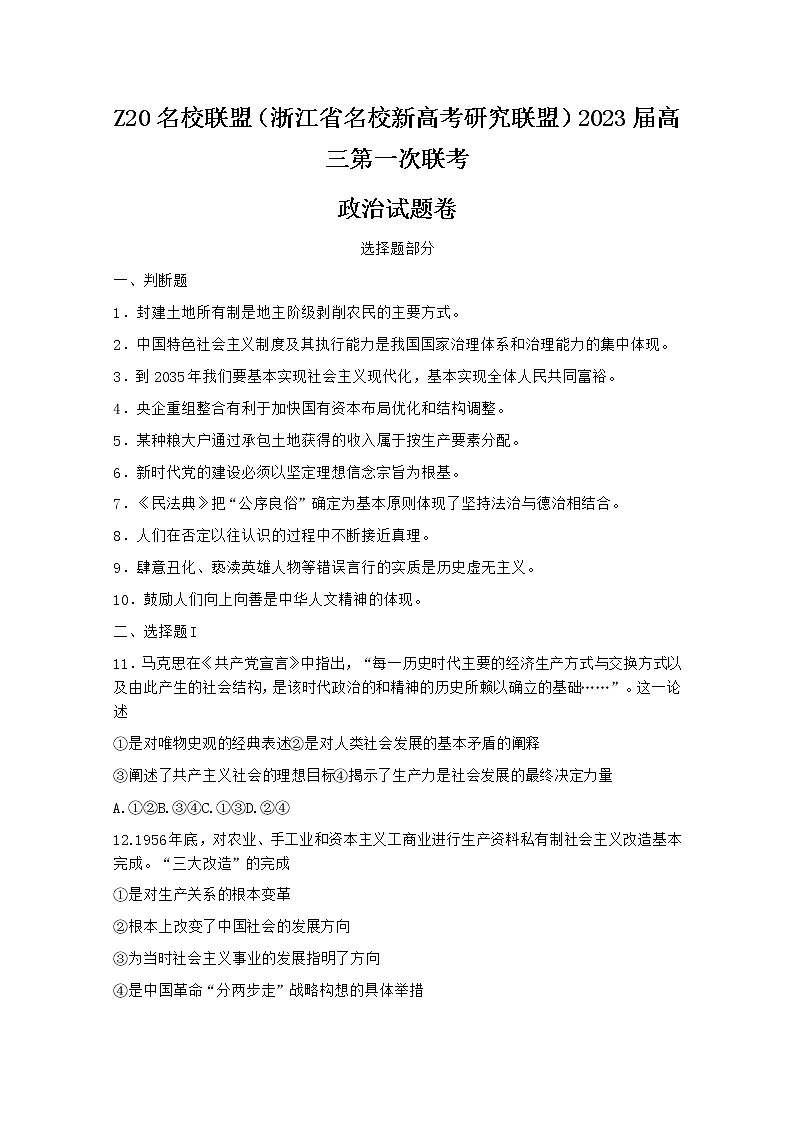 Z20名校联盟（浙江省名校新高考研究联盟）2023届高三第一次联考

政治试题卷

选择题部分

一、判断题

1．封建土地所有制是地主阶级剥削农民的主要方式。

2．中国特色社会主义制度及其执行能力是我国国家治理体系和治理能力的集中体现。

3．到2035年我们要基本实现社会主义现代化，基本实现全体人民共同富裕。

4．央企重组整合有利于加快国有资本布局优化和结构调整。

5．某种粮大户通过承包土地获得的收入属于按生产要素分配。

6．新时代党的建设必须以坚定理想信念宗旨为根基。

7．《民法典》把“公序良俗”确定为基本原则体现了坚持法治与德治相结合。

8．人们在否定以往认识的过程中不断接近真理。

9．肆意丑化、亵渎英雄人物等错误言行的实质是历史虚无主义。

10．鼓励人们向上向善是中华人文精神的体现。

二、选择题Ⅰ

11．马克思在《共产党宣言》中指出，“每一历史时代主要的经济生产方式与交换方式以及由此产生的社会结构，是该时代政治的和精神的历史所赖以确立的基础……”。这一论述

①是对唯物史观的经典表述②是对人类社会发展的基本矛盾的阐释

③阐述了共产主义社会的理想目标④揭示了生产力是社会发展的最终决定力量

A.①②B.③④C.①③D.②④

12.1956年底，对农业、手工业和资本主义工商业进行生产资料私有制社会主义改造基本完成。“三大改造”的完成

①是对生产关系的根本变革

②根本上改变了中国社会的发展方向

③为当时社会主义事业的发展指明了方向

④是中国革命“分两步走”战略构想的具体举措